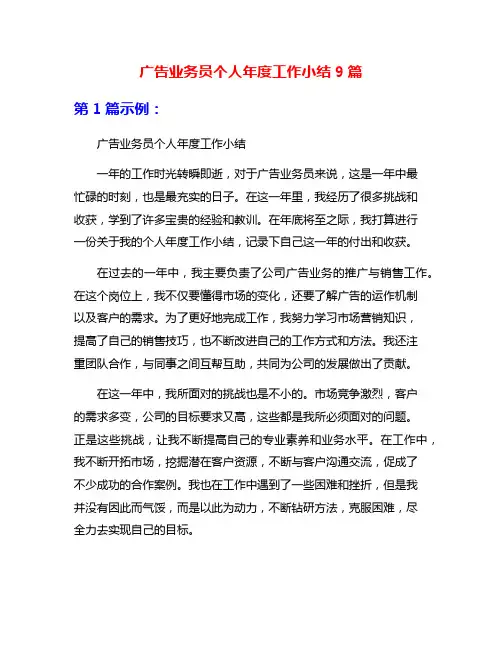 广告业务员个人年度工作小结 9 篇

第 1 篇示例：

广告业务员个人年度工作小结

一年的工作时光转瞬即逝，对于广告业务员来说，这是一年中最忙碌的时刻，也是最充实的日子。在这一年里，我经历了很多挑战和收获，学到了许多宝贵的经验和教训。在年底将至之际，我打算进行一份关于我的个人年度工作小结，记录下自己这一年的付出和收获。

在过去的一年中，我主要负责了公司广告业务的推广与销售工作。在这个岗位上，我不仅要懂得市场的变化，还要了解广告的运作机制以及客户的需求。为了更好地完成工作，我努力学习市场营销知识，提高了自己的销售技巧，也不断改进自己的工作方式和方法。我还注重团队合作，与同事之间互帮互助，共同为公司的发展做出了贡献。

在这一年中，我所面对的挑战也是不小的。市场竞争激烈，客户的需求多变，公司的目标要求又高，这些都是我所必须面对的问题。正是这些挑战，让我不断提高自己的专业素养和业务水平。在工作中，我不断开拓市场，挖掘潜在客户资源，不断与客户沟通交流，促成了不少成功的合作案例。我也在工作中遇到了一些困难和挫折，但是我并没有因此而气馁，而是以此为动力，不断钻研方法，克服困难，尽全力去实现自己的目标。